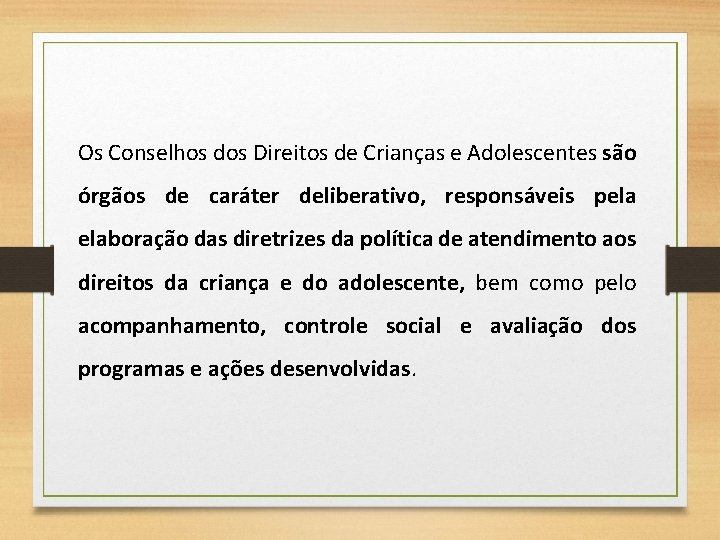 Os Conselhos dos Direitos de Crianças e Adolescentes são órgãos de caráter deliberativo, responsáveis pela elaboração das diretrizes da política de atendimento aos direitos da criança e do adolescente, bem como pelo acompanhamento, controle social e avaliação dos programas e ações desenvolvidas.